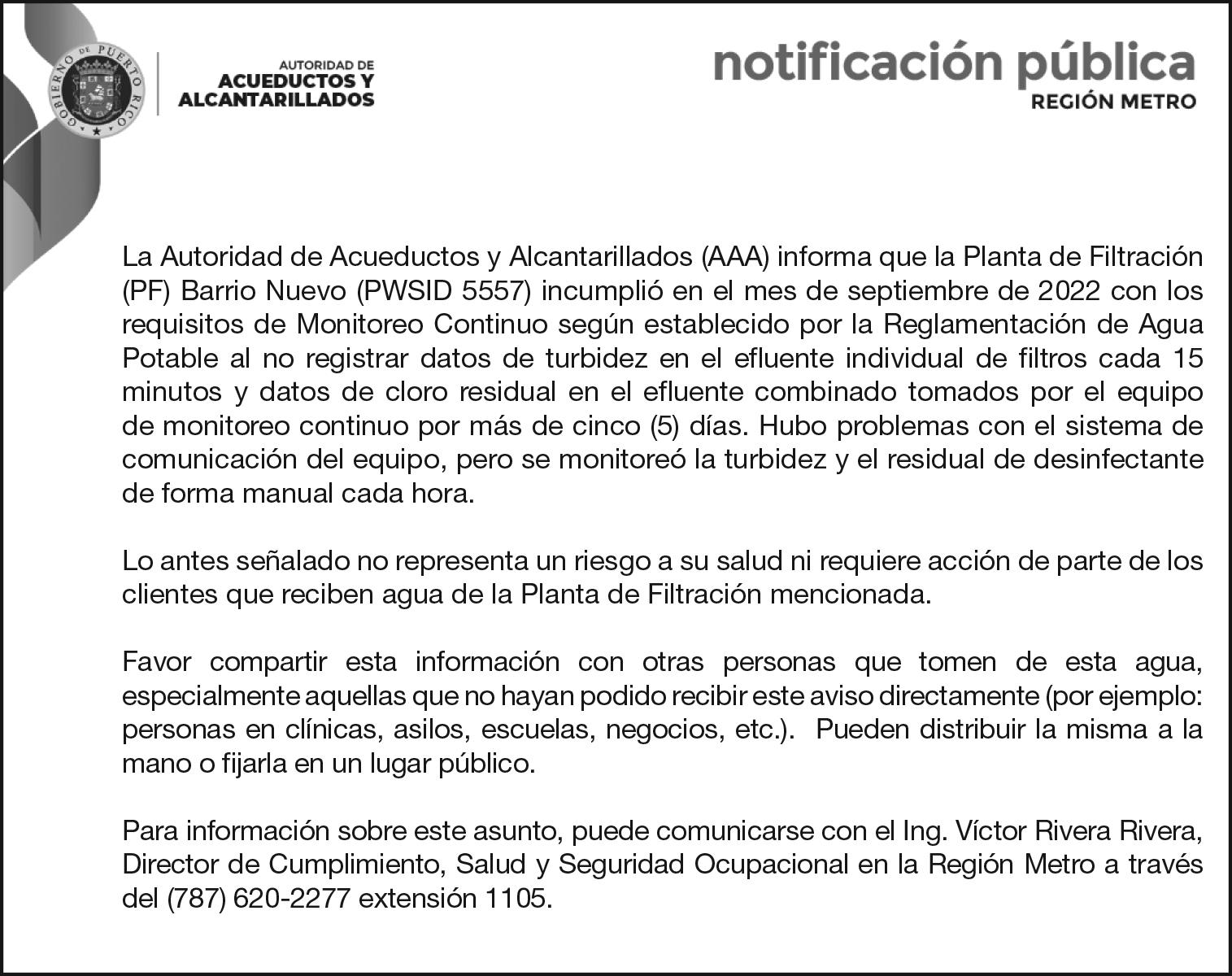 GOBIERNO DE PUERTO RICO

AUTORIDAD DE
ACUEDUCTOS Y
ALCANTARILLADOS

notificación pública
REGIÓN METRO

La Autoridad de Acueductos y Alcantarillados (AAA) informa que la Planta de Filtración (PF) Barrio Nuevo (PWSID 5557) incumplió en el mes de septiembre de 2022 con los requisitos de Monitoreo Continuo según establecido por la Reglamentación de Agua Potable al no registrar datos de turbidez en el efluente individual de filtros cada 15 minutos y datos de cloro residual en el efluente combinado tomados por el equipo de monitoreo continuo por más de cinco (5) días. Hubo problemas con el sistema de comunicación del equipo, pero se monitoreó la turbidez y el residual de desinfectante de forma manual cada hora.

Lo antes señalado no representa un riesgo a su salud ni requiere acción de parte de los clientes que reciben agua de la Planta de Filtración mencionada.

Favor compartir esta información con otras personas que tomen de esta agua, especialmente aquellas que no hayan podido recibir este aviso directamente (por ejemplo: personas en clínicas, asilos, escuelas, negocios, etc.). Pueden distribuir la misma a la mano o fijarla en un lugar público.

Para información sobre este asunto, puede comunicarse con el Ing. Víctor Rivera Rivera, Director de Cumplimiento, Salud y Seguridad Ocupacional en la Región Metro a través del (787) 620-2277 extensión 1105.